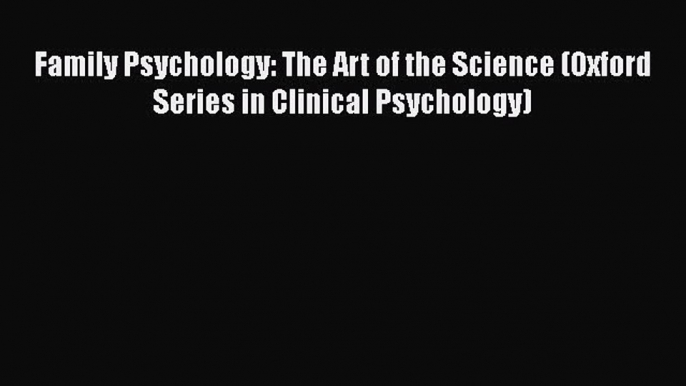 Family Psychology: The Art of the Science (Oxford Series in Clinical Psychology)